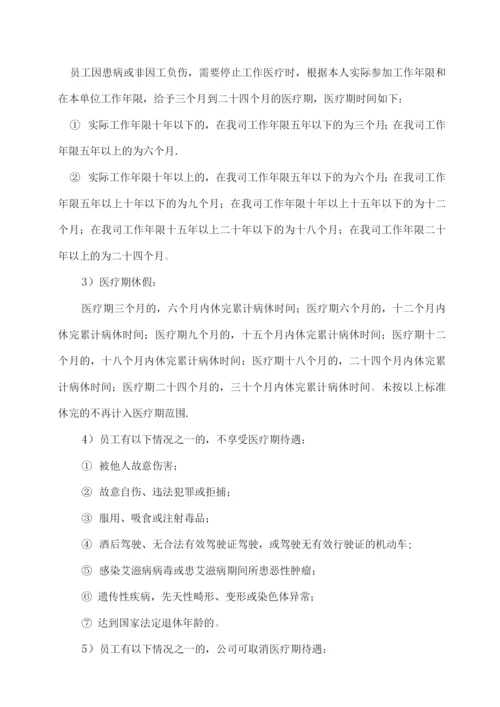 员工因患病或非因工负伤，需要停止工作医疗时，根据本人实际参加工作年限和在本单位工作年限，给予三个月到二十四个月的医疗期，医疗期时间如下：

① 实际工作年限十年以下的，在我司工作年限五年以下的为三个月；在我司工作年限五年以上的为六个月.

② 实际工作年限十年以上的，在我司工作年限五年以下的为六个月；在我司工作年限五年以上十年以下的为九个月；在我司工作年限十年以上十五年以下的为十二个月；在我司工作年限十五年以上二十年以下的为十八个月；在我司工作年限二十年以上的为二十四个月。

3）医疗期休假：

医疗期三个月的，六个月内休完累计病休时间；医疗期六个月的，十二个月内休完累计病休时间；医疗期九个月的，十五个月内休完累计病休时间；医疗期十二个月的，十八个月内休完累计病休时间；医疗期十八个月的，二十四个月内休完累计病休时间；医疗期二十四个月的，三十个月内休完累计病休时间。未按以上标准休完的不再计入医疗期范围.

4）员工有以下情况之一的，不享受医疗期待遇：

① 被他人故意伤害；

② 故意自伤、违法犯罪或拒捕；

③ 服用、吸食或注射毒品；

④ 酒后驾驶、无合法有效驾驶证驾驶，或驾驶无有效行驶证的机动车；

⑤ 感染艾滋病病毒或患艾滋病期间所患恶性肿瘤；

⑥ 遗传性疾病，先天性畸形、变形或染色体异常；

⑦ 达到国家法定退休年龄的。

5）员工有以下情况之一的，公司可取消医疗期待遇：